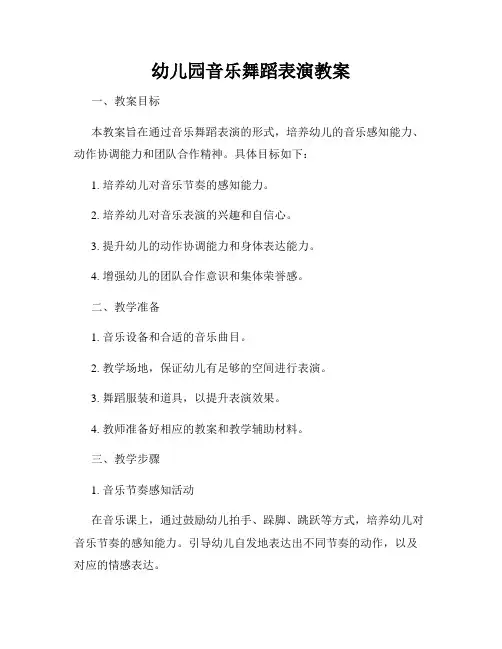 幼儿园音乐舞蹈表演教案

一、教案目标

本教案旨在通过音乐舞蹈表演的形式，培养幼儿的音乐感知能力、动作协调能力和团队合作精神。具体目标如下：

1. 培养幼儿对音乐节奏的感知能力。

2. 培养幼儿对音乐表演的兴趣和自信心。

3. 提升幼儿的动作协调能力和身体表达能力。

4. 增强幼儿的团队合作意识和集体荣誉感。

二、教学准备

1. 音乐设备和合适的音乐曲目。

2. 教学场地，保证幼儿有足够的空间进行表演。

3. 舞蹈服装和道具，以提升表演效果。

4. 教师准备好相应的教案和教学辅助材料。

三、教学步骤

1. 音乐节奏感知活动

在音乐课上，通过鼓励幼儿拍手、跺脚、跳跃等方式，培养幼儿对音乐节奏的感知能力。引导幼儿自发地表达出不同节奏的动作，以及对应的情感表达。